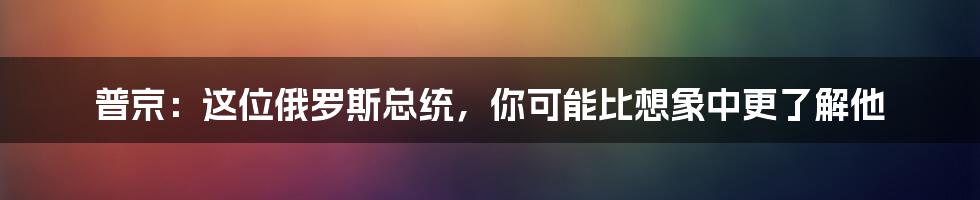 普京：这位俄罗斯总统，你可能比想象中更了解他